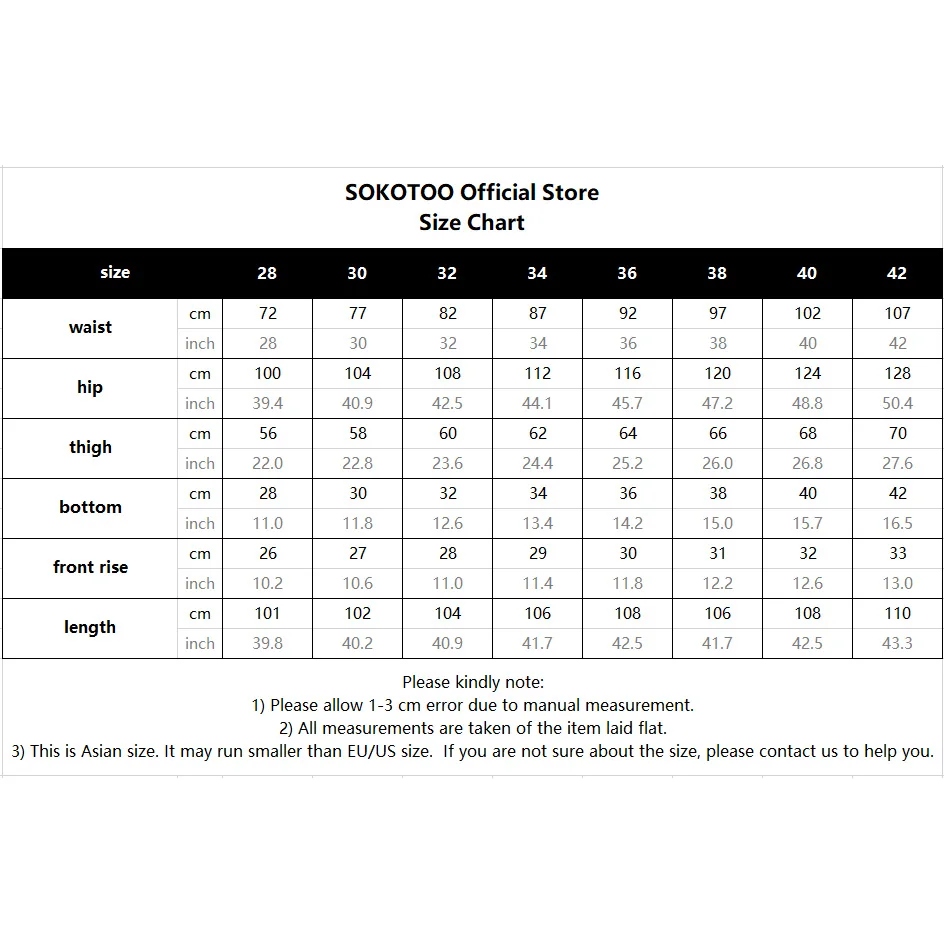 SOKOTOO Official Store
Size Chart

| size | | 28 | 30 | 32 | 34 | 36 | 38 | 40 | 42 |
|---|---|---|---|---|---|---|---|---|---|
| waist | cm | 72 | 77 | 82 | 87 | 92 | 97 | 102 | 107 |
| | inch | 28 | 30 | 32 | 34 | 36 | 38 | 40 | 42 |
| hip | cm | 100 | 104 | 108 | 112 | 116 | 120 | 124 | 128 |
| | inch | 39.4 | 40.9 | 42.5 | 44.1 | 45.7 | 47.2 | 48.8 | 50.4 |
| thigh | cm | 56 | 58 | 60 | 62 | 64 | 66 | 68 | 70 |
| | inch | 22.0 | 22.8 | 23.6 | 24.4 | 25.2 | 26.0 | 26.8 | 27.6 |
| bottom | cm | 28 | 30 | 32 | 34 | 36 | 38 | 40 | 42 |
| | inch | 11.0 | 11.8 | 12.6 | 13.4 | 14.2 | 15.0 | 15.7 | 16.5 |
| front rise | cm | 26 | 27 | 28 | 29 | 30 | 31 | 32 | 33 |
| | inch | 10.2 | 10.6 | 11.0 | 11.4 | 11.8 | 12.2 | 12.6 | 13.0 |
| length | cm | 101 | 102 | 104 | 106 | 108 | 106 | 108 | 110 |
| | inch | 39.8 | 40.2 | 40.9 | 41.7 | 42.5 | 41.7 | 42.5 | 43.3 |

Please kindly note:
1) Please allow 1-3 cm error due to manual measurement.
2) All measurements are taken of the item laid flat.
3) This is Asian size. It may run smaller than EU/US size. If you are not sure about the size, please contact us to help you.